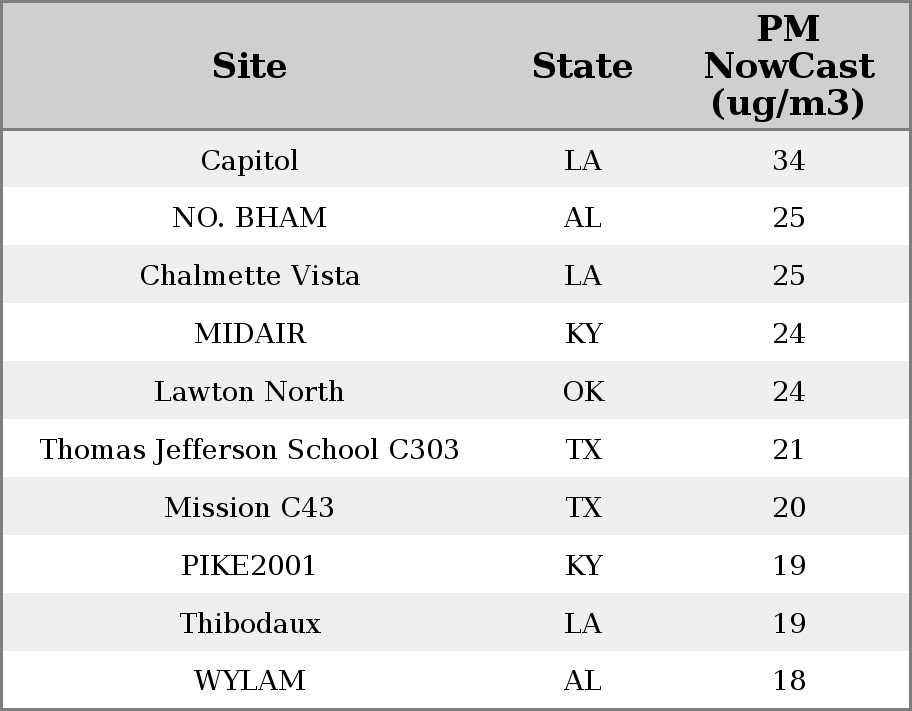 | Site | State | PM NowCast (ug/m3) |
|---|---|---|
| Capitol | LA | 34 |
| NO. BHAM | AL | 25 |
| Chalmette Vista | LA | 25 |
| MIDAIR | KY | 24 |
| Lawton North | OK | 24 |
| Thomas Jefferson School C303 | TX | 21 |
| Mission C43 | TX | 20 |
| PIKE2001 | KY | 19 |
| Thibodaux | LA | 19 |
| WYLAM | AL | 18 |